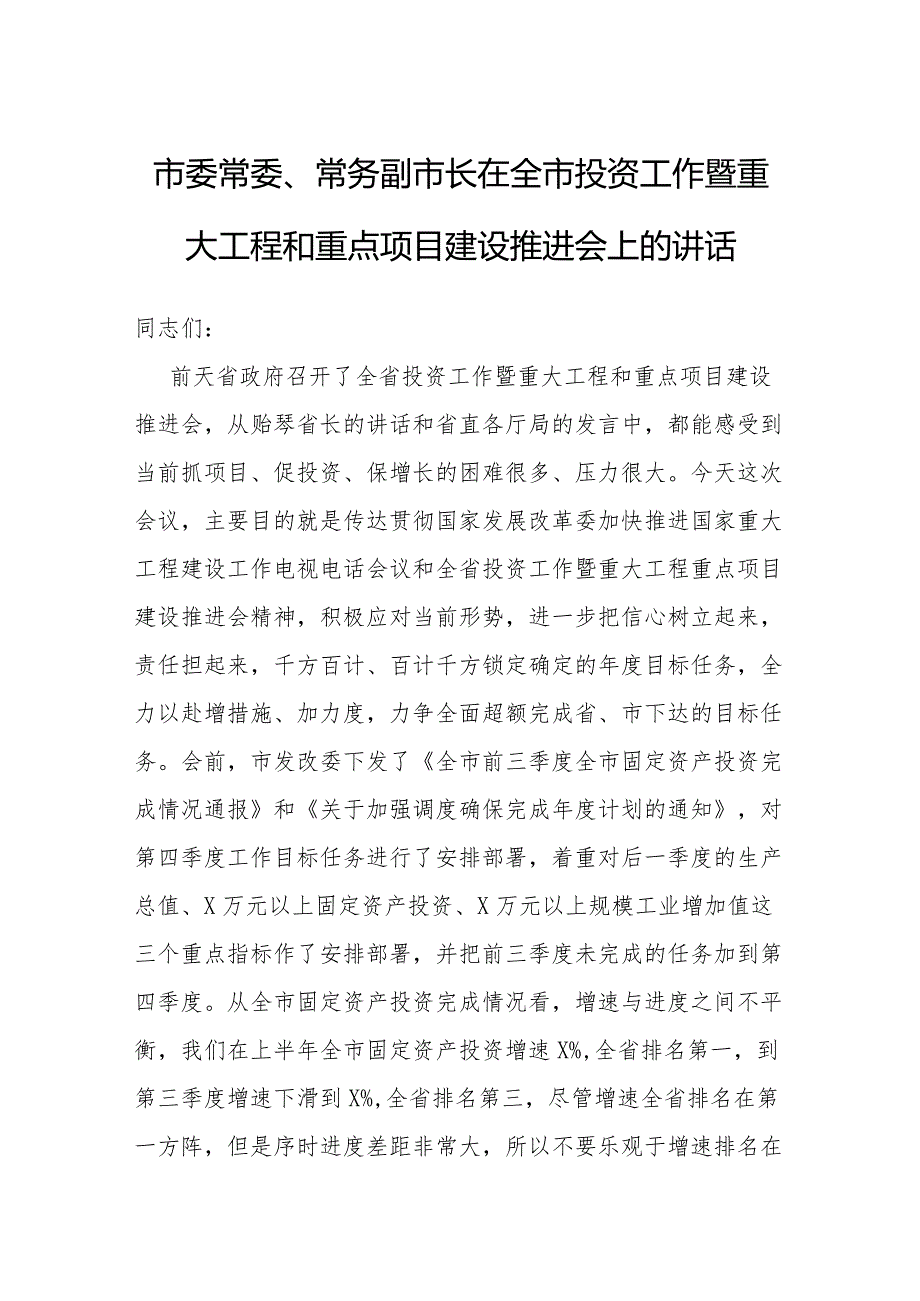 市委常委、常务副市长在全市投资工作暨重大工程和重点项目建设推进会上的讲话

同志们：

前天省政府召开了全省投资工作暨重大工程和重点项目建设推进会，从贻琴省长的讲话和省直各厅局的发言中，都能感受到当前抓项目、促投资、保增长的困难很多、压力很大。今天这次会议，主要目的就是传达贯彻国家发展改革委加快推进国家重大工程建设工作电视电话会议和全省投资工作暨重大工程重点项目建设推进会精神，积极应对当前形势，进一步把信心树立起来，责任担起来，千方百计、百计千方锁定确定的年度目标任务，全力以赴增措施、加力度，力争全面超额完成省、市下达的目标任务。会前，市发改委下发了《全市前三季度全市固定资产投资完成情况通报》和《关于加强调度确保完成年度计划的通知》，对第四季度工作目标任务进行了安排部署，着重对后一季度的生产总值、X万元以上固定资产投资、X万元以上规模工业增加值这三个重点指标作了安排部署，并把前三季度未完成的任务加到第四季度。从全市固定资产投资完成情况看，增速与进度之间不平衡，我们在上半年全市固定资产投资增速X%,全省排名第一，到第三季度增速下滑到X%,全省排名第三，尽管增速全省排名在第一方阵，但是序时进度差距非常大，所以不要乐观于增速排名在